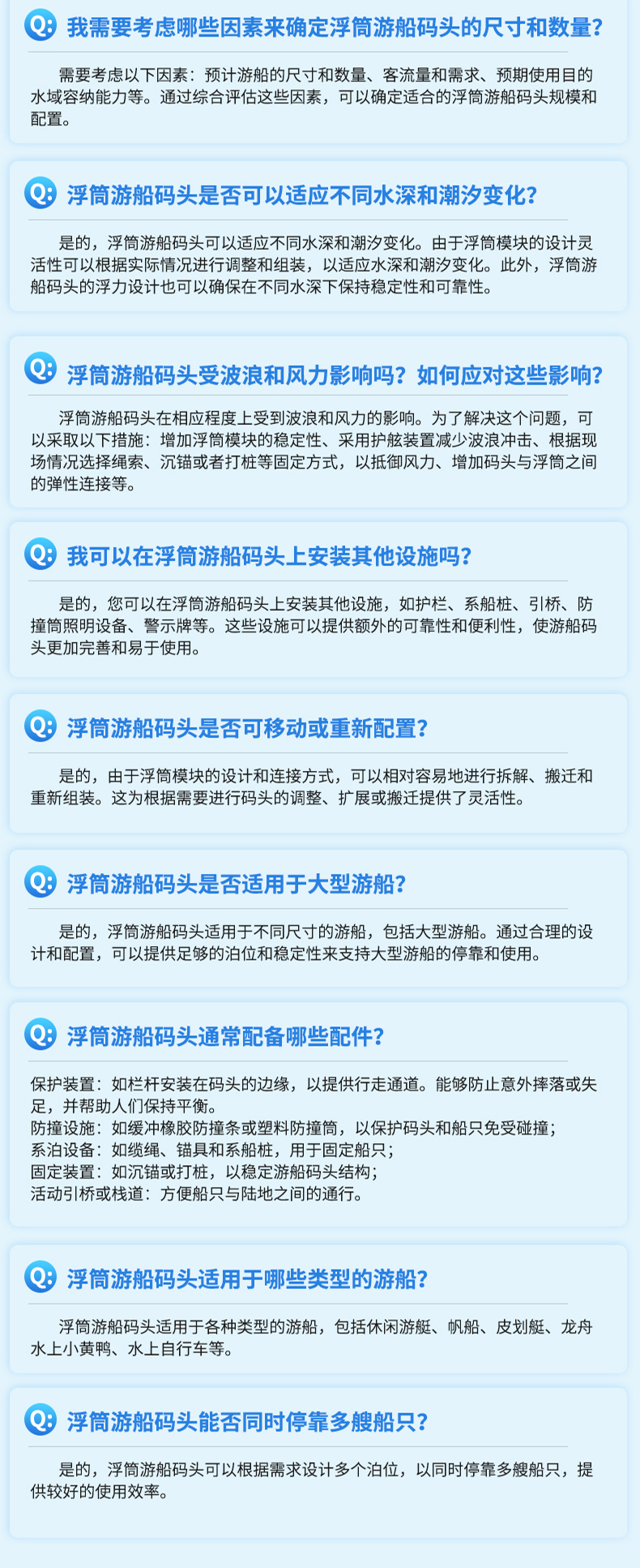 Q: 我需要考虑哪些因素来确定浮筒游船码头的尺寸和数量?

需要考虑以下因素：预计游船的尺寸和数量、客流量和需求、预期使用目的水域容纳能力等。通过综合评估这些因素，可以确定适合的浮筒游船码头规模和配置。

Q: 浮筒游船码头是否可以适应不同水深和潮汐变化?

是的，浮筒游船码头可以适应不同水深和潮汐变化。由于浮筒模块的设计灵活性可以根据实际情况进行调整和组装，以适应水深和潮汐变化。此外，浮筒游船码头的浮力设计也可以确保在不同水深下保持稳定性和可靠性。

Q: 浮筒游船码头受波浪和风力影响吗？如何应对这些影响?

浮筒游船码头在相应程度上受到波浪和风力的影响。为了解决这个问题，可以采取以下措施：增加浮筒模块的稳定性、采用护舷装置减少波浪冲击、根据现场情况选择绳索、沉锚或者打桩等固定方式，以抵御风力、增加码头与浮筒之间的弹性连接等。

Q: 我可以在浮筒游船码头上安装其他设施吗?

是的，您可以在浮筒游船码头上安装其他设施，如护栏、系船桩、引桥、防撞筒照明设备、警示牌等。这些设施可以提供额外的可靠性和便利性，使游船码头更加完善和易于使用。

Q: 浮筒游船码头是否可移动或重新配置?

是的，由于浮筒模块的设计和连接方式，可以相对容易地进行拆解、搬迁和重新组装。这为根据需要进行码头的调整、扩展或搬迁提供了灵活性。

Q: 浮筒游船码头是否适用于大型游船?

是的，浮筒游船码头适用于不同尺寸的游船，包括大型游船。通过合理的设计和配置，可以提供足够的泊位和稳定性来支持大型游船的停靠和使用。

Q: 浮筒游船码头通常配备哪些配件?

保护装置：如栏杆安装在码头的边缘，以提供行走通道。能够防止意外摔落或失足，并帮助人们保持平衡。
防撞设施：如缓冲橡胶防撞条或塑料防撞筒，以保护码头和船只免受碰撞；
系泊设备：如缆绳、锚具和系船桩，用于固定船只；
固定装置：如沉锚或打桩，以稳定游船码头结构；
活动引桥或栈道：方便船只与陆地之间的通行。

Q: 浮筒游船码头适用于哪些类型的游船?

浮筒游船码头适用于各种类型的游船，包括休闲游艇、帆船、皮划艇、龙舟水上小黄鸭、水上自行车等。

Q: 浮筒游船码头能否同时停靠多艘船只?

是的，浮筒游船码头可以根据需求设计多个泊位，以同时停靠多艘船只，提供较好的使用效率。